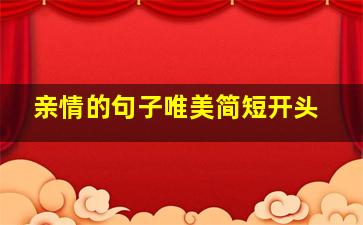 亲情的句子唯美简短开头